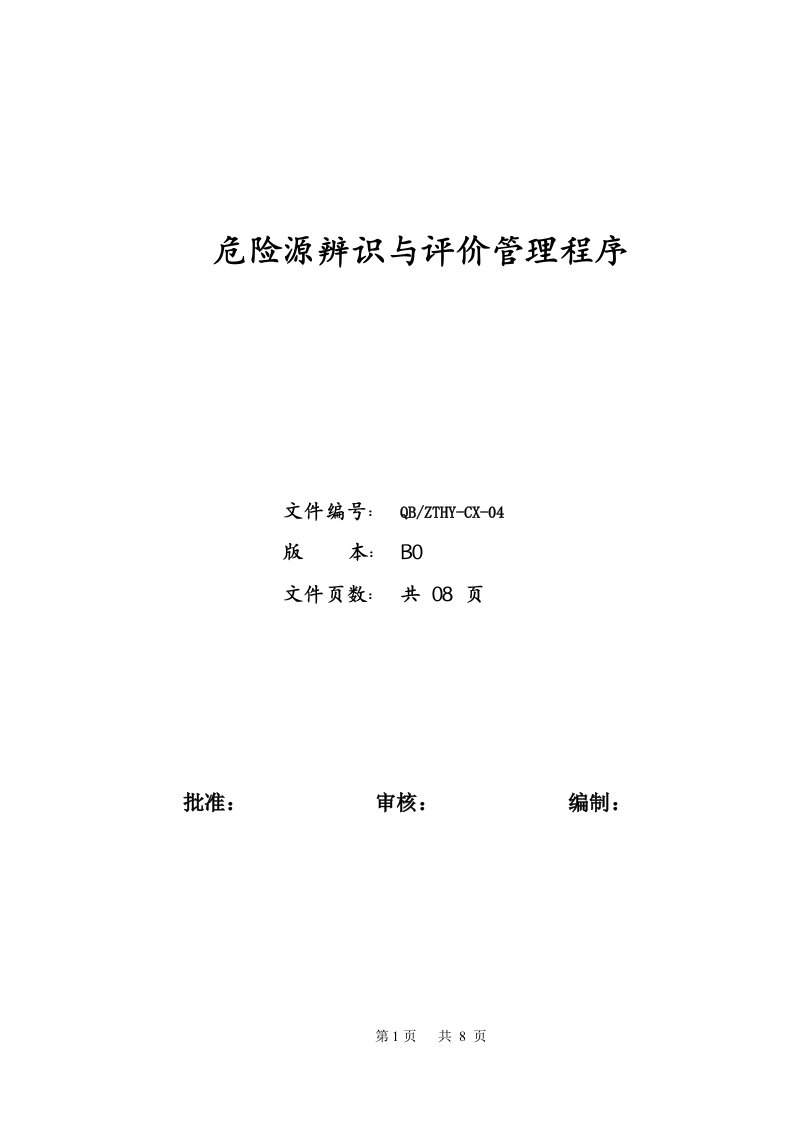 危险源辨识与评价管理程序

文件编号： QB/ZTHY-CX-04

版 本： B0

文件页数： 共 08 页

批准： 审核： 编制：

第 1 页 共 8 页